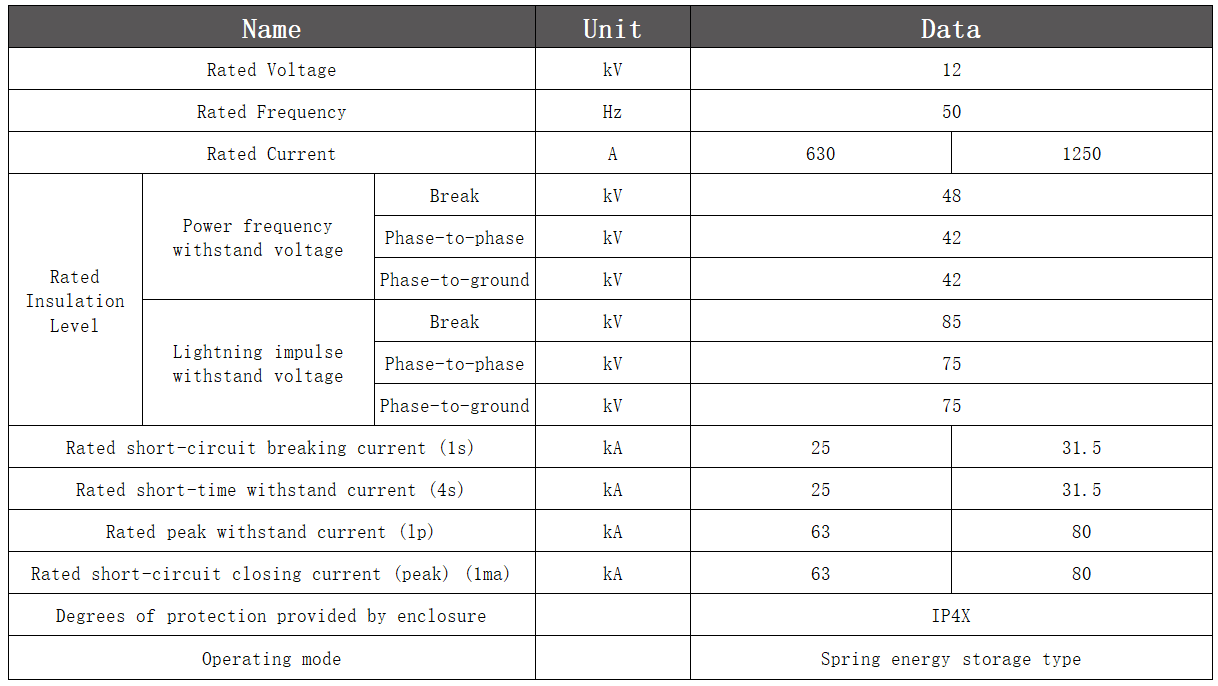 | Name | | | Unit | Data | |
|---|---|---|---|---|---|
| Rated Voltage | | | kV | 12 | |
| Rated Frequency | | | Hz | 50 | |
| Rated Current | | | A | 630 | 1250 |
| Rated Insulation Level | Power frequency withstand voltage | Break | kV | 48 | |
| | | Phase-to-phase | kV | 42 | |
| | | Phase-to-ground | kV | 42 | |
| | Lightning impulse withstand voltage | Break | kV | 85 | |
| | | Phase-to-phase | kV | 75 | |
| | | Phase-to-ground | kV | 75 | |
| Rated short-circuit breaking current (1s) | | | kA | 25 | 31.5 |
| Rated short-time withstand current (4s) | | | kA | 25 | 31.5 |
| Rated peak withstand current (1p) | | | kA | 63 | 80 |
| Rated short-circuit closing current (peak) (1ma) | | | kA | 63 | 80 |
| Degrees of protection provided by enclosure | | | | IP4X | |
| Operating mode | | | | Spring energy storage type | |